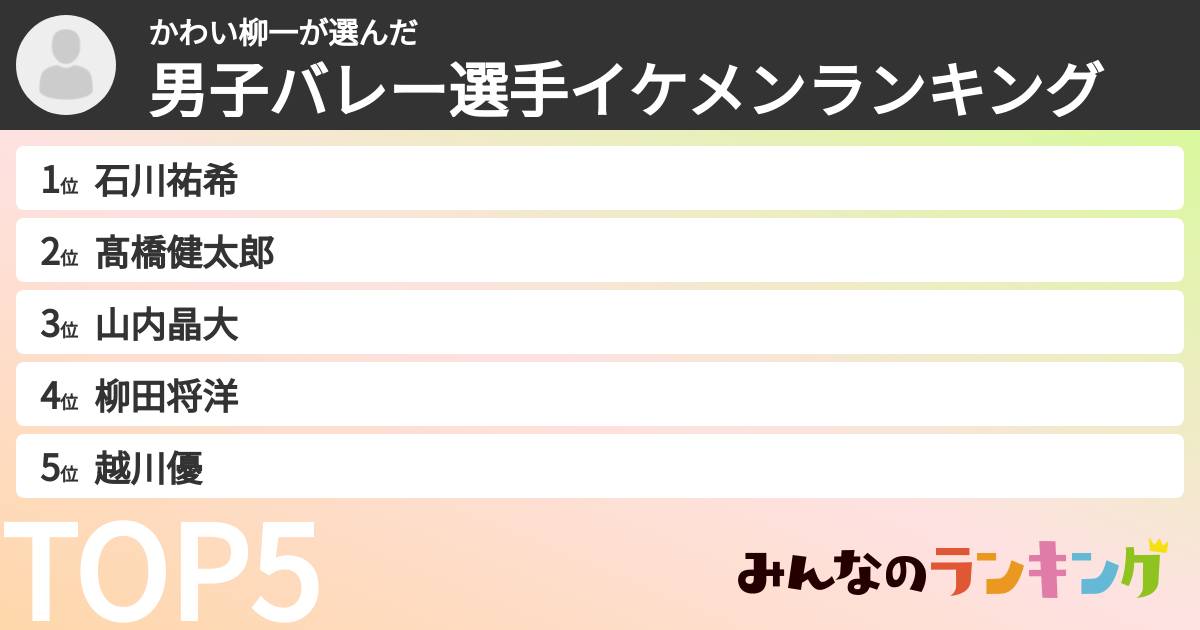 かわい柳一が選んだ
男子バレー選手イケメンランキング

1位 石川祐希
2位 髙橋健太郎
3位 山内晶大
4位 柳田将洋
5位 越川優

TOP5

みんなのランキング